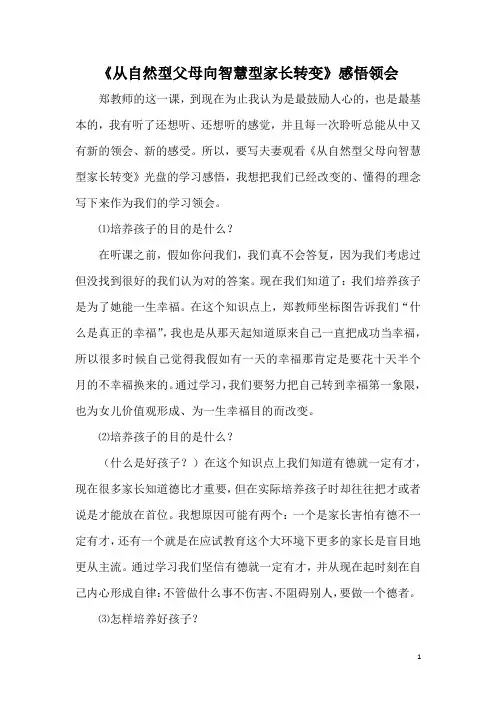 《从自然型父母向智慧型家长转变》感悟领会

郑教师的这一课，到现在为止我认为是最鼓励人心的，也是最基本的，我有听了还想听、还想听的感觉，并且每一次聆听总能从中又有新的领会、新的感受。所以，要写夫妻观看《从自然型父母向智慧型家长转变》光盘的学习感悟，我想把我们已经改变的、懂得的理念写下来作为我们的学习领会。

⑴培养孩子的目的是什么？

在听课之前，假如你问我们，我们真不会答复，因为我们考虑过但没找到很好的我们认为对的答案。现在我们知道了：我们培养孩子是为了她能一生幸福。在这个知识点上，郑教师坐标图告诉我们“什么是真正的幸福”，我也是从那天起知道原来自己一直把成功当幸福，所以很多时候自己觉得我假如有一天的幸福那肯定是要花十天半个月的不幸福换来的。通过学习，我们要努力把自己转到幸福第一象限，也为女儿价值观形成、为一生幸福目的而改变。

⑵培养孩子的目的是什么？

（什么是好孩子？）在这个知识点上我们知道有德就一定有才，现在很多家长知道德比才重要，但在实际培养孩子时却往往把才或者说是才能放在首位。我想原因可能有两个：一个是家长害怕有德不一定有才，还有一个就是在应试教育这个大环境下更多的家长是盲目地更从主流。通过学习我们坚信有德就一定有才，并从现在起时刻在自己内心形成自律：不管做什么事不伤害、不阻碍别人，要做一个德者。

⑶怎样培养好孩子？

1